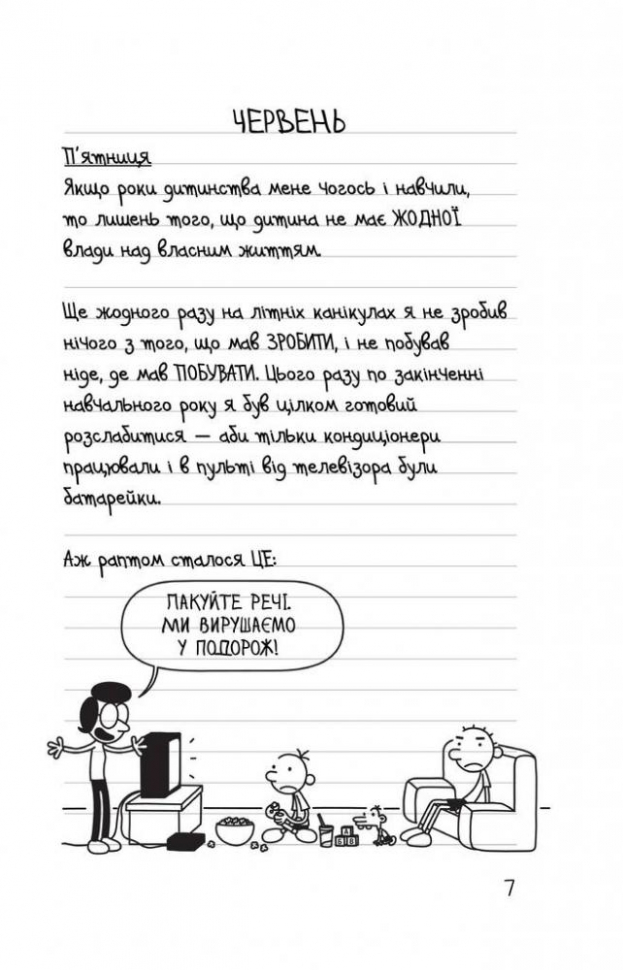 ЧЕРВЕНЬ

П'ятниця
Якщо роки дитинства мене чогось і навчили, то лишень того, що дитина не має ЖОДНОЇ влади над власним життям.

Ще жодного разу на літніх канікулах я не зробив нічого з того, що мав ЗРОБИТИ, і не побував ніде, де мав ПОБУВАТИ. Цього разу по закінченні навчального року я був цілком готовий розслабитися — аби тільки кондиціонери працювали і в пульті від телевізора були батарейки.

Аж раптом сталося ЦЕ:

ПАКУЙТЕ РЕЧІ. МИ ВИРУШАЄМО У ПОДОРОЖ!

7